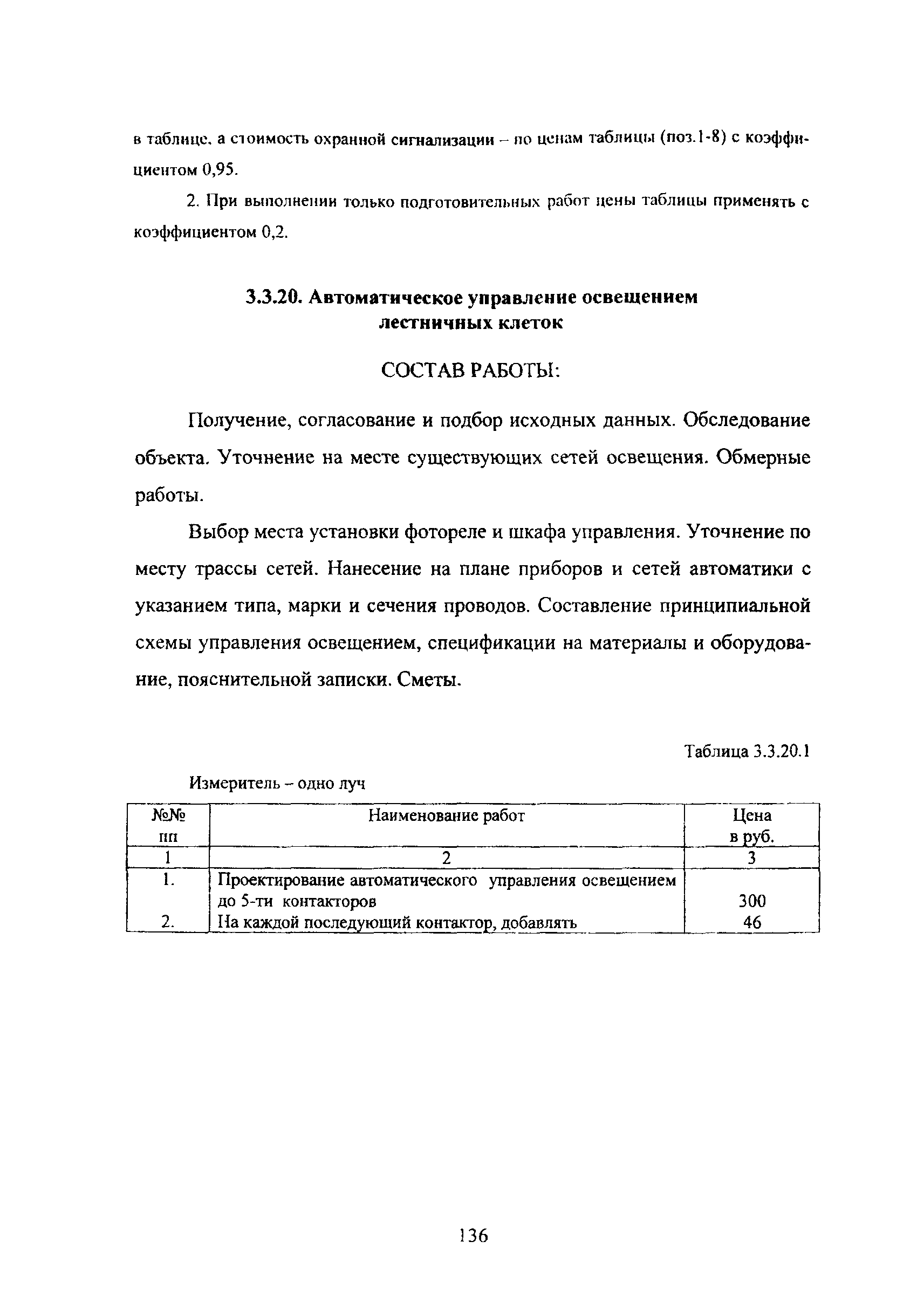 в таблице, а стоимость охранной сигнализации – по ценам таблицы (поз.1-8) с коэффициентом 0,95.

2. При выполнении только подготовительных работ цены таблицы применять с коэффициентом 0,2.

3.3.20. Автоматическое управление освещением лестничных клеток

СОСТАВ РАБОТЫ:

Получение, согласование и подбор исходных данных. Обследование объекта. Уточнение на месте существующих сетей освещения. Обмерные работы.

Выбор места установки фотореле и шкафа управления. Уточнение по месту трассы сетей. Нанесение на плане приборов и сетей автоматики с указанием типа, марки и сечения проводов. Составление принципиальной схемы управления освещением, спецификации на материалы и оборудование, пояснительной записки. Сметы.

Таблица 3.3.20.1

Измеритель – одно луч

| №№ пп | Наименование работ | Цена в руб. |
|---|---|---|
| 1 | 2 | 3 |
| 1. | Проектирование автоматического управления освещением до 5-ти контакторов | 300 |
| 2. | На каждой последующий контактор, добавлять | 46 |

136